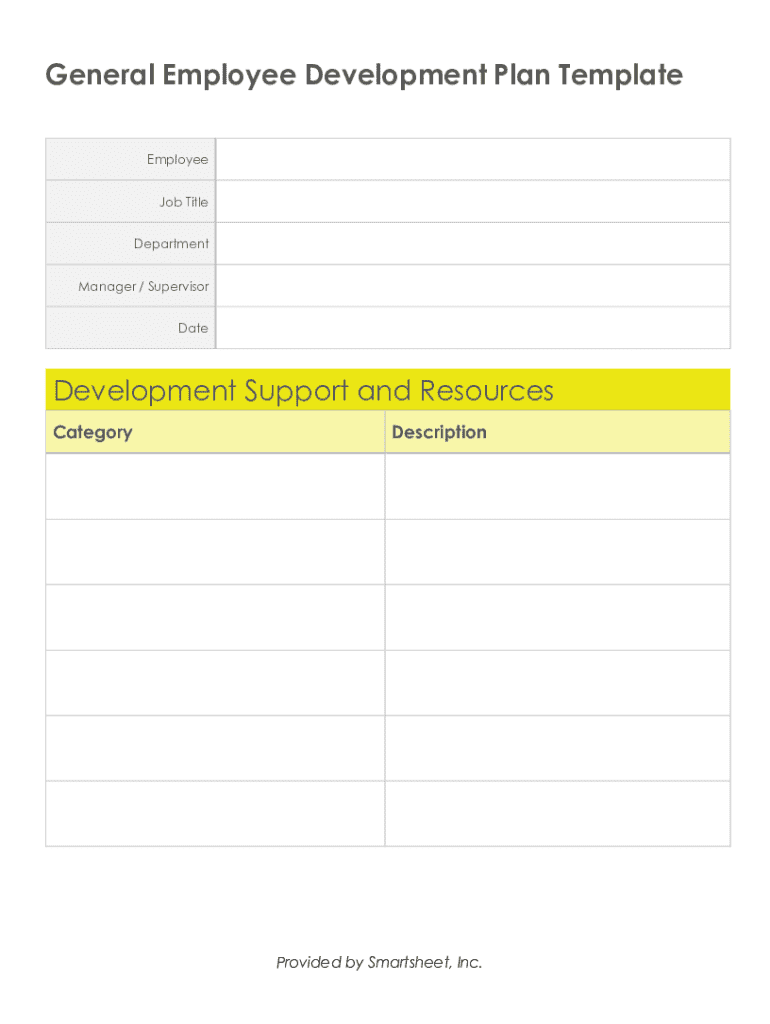 General Employee Development Plan Template

| Employee | |
|---|---|
| Job Title | |
| Department | |
| Manager / Supervisor | |
| Date | |

Development Support and Resources

| Category | Description |
|---|---|
| | |
| | |
| | |
| | |
| | |
| | |

Provided by Smartsheet, Inc.